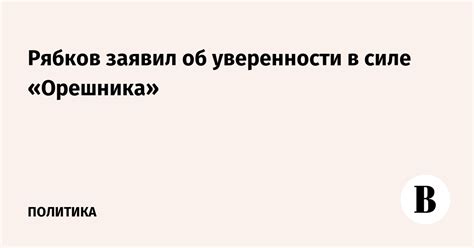 Рябков заявил об уверенности в силе «Орешника»

ПОЛИТИКА

В